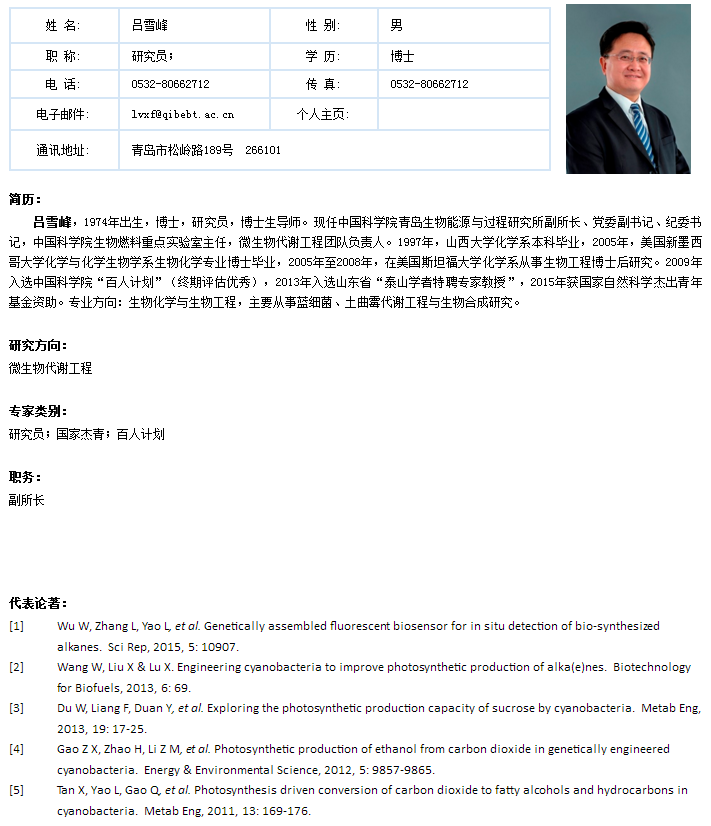 | 姓 名: | 吕雪峰 | 性 别: | 男 |
|---|---|---|---|
| 职 称: | 研究员; | 学 历: | 博士 |
| 电 话: | 0532-80662712 | 传 真: | 0532-80662712 |
| 电子邮件: | lvxf@qibebt.ac.cn | 个人主页: | |
| 通讯地址: | 青岛市松岭路189号 266101 | | |

简历:

吕雪峰，1974年出生，博士，研究员，博士生导师。现任中国科学院青岛生物能源与过程研究所副所长、党委副书记、纪委书记，中国科学院生物燃料重点实验室主任，微生物代谢工程团队负责人。1997年，山西大学化学系本科毕业，2005年，美国新墨西哥大学化学与化学生物学系生物化学专业博士毕业，2005年至2008年，在美国斯坦福大学化学系从事生物工程博士后研究。2009年入选中国科学院“百人计划”（终期评估优秀），2013年入选山东省“泰山学者特聘专家教授”，2015年获国家自然科学杰出青年基金资助。专业方向：生物化学与生物工程，主要从事蓝细菌、土曲霉代谢工程与生物合成研究。

研究方向:
微生物代谢工程

专家类别:
研究员;国家杰青;百人计划

职务:
副所长

代表论著:
[1] Wu W, Zhang L, Yao L, et al. Genetically assembled fluorescent biosensor for in situ detection of bio-synthesized alkanes. Sci Rep, 2015, 5: 10907.
[2] Wang W, Liu X & Lu X. Engineering cyanobacteria to improve photosynthetic production of alka(e)nes. Biotechnology for Biofuels, 2013, 6: 69.
[3] Du W, Liang F, Duan Y, et al. Exploring the photosynthetic production capacity of sucrose by cyanobacteria. Metab Eng, 2013, 19: 17-25.
[4] Gao Z X, Zhao H, Li Z M, et al. Photosynthetic production of ethanol from carbon dioxide in genetically engineered cyanobacteria. Energy & Environmental Science, 2012, 5: 9857-9865.
[5] Tan X, Yao L, Gao Q, et al. Photosynthesis driven conversion of carbon dioxide to fatty alcohols and hydrocarbons in cyanobacteria. Metab Eng, 2011, 13: 169-176.